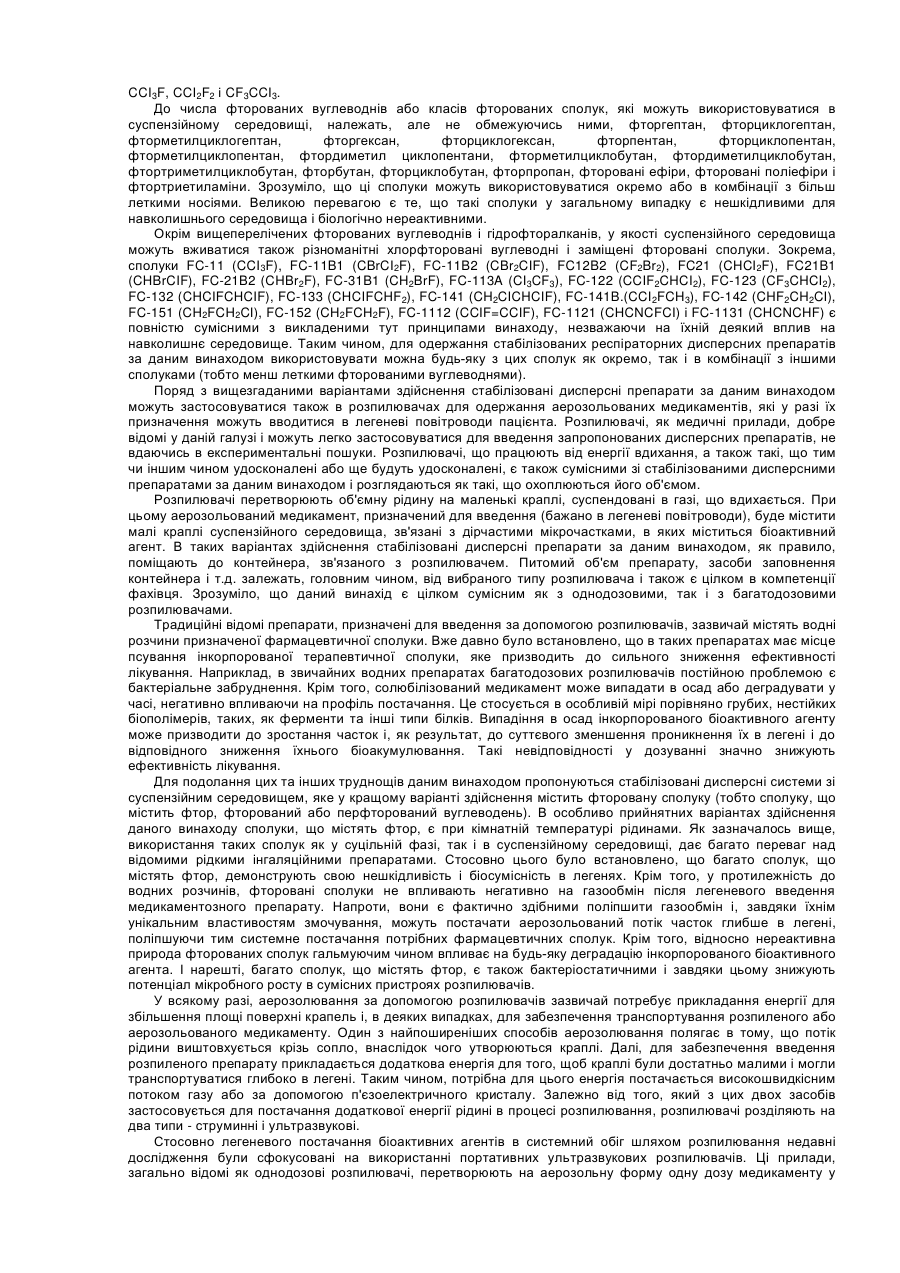 $CCl_3F$, $CCl_2F_2$ і $CF_3CCl_3$.

До числа фторованих вуглеводнів або класів фторованих сполук, які можуть використовуватися в суспензійному середовищі, належать, але не обмежуючись ними, фторгептан, фторциклогептан, фторметилциклогептан, фторгексан, фторциклогексан, фторпентан, фторциклопентан, фторметилциклопентан, фтордиметил циклопентани, фторметилциклобутан, фтордиметилциклобутан, фтортриметилциклобутан, фторбутан, фторциклобутан, фторпропан, фторовані ефіри, фторовані поліефіри і фтортриетиламіни. Зрозуміло, що ці сполуки можуть використовуватися окремо або в комбінації з більш леткими носіями. Великою перевагою є те, що такі сполуки у загальному випадку є нешкідливими для навколишнього середовища і біологічно нереактивними.

Окрім вищеперелічених фторованих вуглеводнів і гідрофторалканів, у якості суспензійного середовища можуть вживатися також різноманітні хлорфторовані вуглеводні і заміщені фторовані сполуки. Зокрема, сполуки FC-11 ($CCl_3F$), FC-11B1 ($CBrCl_2F$), FC-11B2 ($CBr_2ClF$), FC12B2 ($CF_2Br_2$), FC21 ($CHCl_2F$), FC21B1 (CHBrClF), FC-21B2 ($CHBr_2F$), FC-31B1 ($CH_2BrF$), FC-113A ($Cl_3CF_3$), FC-122 ($CClF_2CHCl_2$), FC-123 ($CF_3CHCl_2$), FC-132 (CHClFCHClF), FC-133 ($CHClFCHF_2$), FC-141 ($CH_2ClCHClF$), FC-141B.($CCl_2FCH_3$), FC-142 ($CHF_2CH_2Cl$), FC-151 ($CH_2FCH_2Cl$), FC-152 ($CH_2FCH_2F$), FC-1112 (CClF=CClF), FC-1121 (CHCNCFCl) і FC-1131 (CHCNCHF) є повністю сумісними з викладеними тут принципами винаходу, незважаючи на їхній деякий вплив на навколишнє середовище. Таким чином, для одержання стабілізованих респіраторних дисперсних препаратів за даним винаходом використовувати можна будь-яку з цих сполук як окремо, так і в комбінації з іншими сполуками (тобто менш леткими фторованими вуглеводнями).

Поряд з вищезгаданими варіантами здійснення стабілізовані дисперсні препарати за даним винаходом можуть застосовуватися також в розпилювачах для одержання аерозольованих медикаментів, які у разі їх призначення можуть вводитися в легеневі повітроводи пацієнта. Розпилювачі, як медичні прилади, добре відомі у даній галузі і можуть легко застосовуватися для введення запропонованих дисперсних препаратів, не вдаючись в експериментальні пошуки. Розпилювачі, що працюють від енергії вдихання, а також такі, що тим чи іншим чином удосконалені або ще будуть удосконалені, є також сумісними зі стабілізованими дисперсними препаратами за даним винаходом і розглядаються як такі, що охоплюються його об'ємом.

Розпилювачі перетворюють об'ємну рідину на маленькі краплі, суспендовані в газі, що вдихається. При цьому аерозольований медикамент, призначений для введення (бажано в легеневі повітроводи), буде містити малі краплі суспензійного середовища, зв'язані з дірчастими мікрочастками, в яких міститься біоактивний агент. В таких варіантах здійснення стабілізовані дисперсні препарати за даним винаходом, як правило, поміщають до контейнера, зв'язаного з розпилювачем. Питомий об'єм препарату, засоби заповнення контейнера і т.д. залежать, головним чином, від вибраного типу розпилювача і також є цілком в компетенції фахівця. Зрозуміло, що даний винахід є цілком сумісним як з однодозовими, так і з багатодозовими розпилювачами.

Традиційні відомі препарати, призначені для введення за допомогою розпилювачів, зазвичай містять водні розчини призначеної фармацевтичної сполуки. Вже давно було встановлено, що в таких препаратах має місце псування інкорпорованої терапевтичної сполуки, яке призводить до сильного зниження ефективності лікування. Наприклад, в звичайних водних препаратах багатодозових розпилювачів постійною проблемою є бактеріальне забруднення. Крім того, солюбілізований медикамент може випадати в осад або деградувати у часі, негативно впливаючи на профіль постачання. Це стосується в особливій мірі порівняно грубих, нестійких біополімерів, таких, як ферменти та інші типи білків. Випадіння в осад інкорпорованого біоактивного агенту може призводити до зростання часток і, як результат, до суттєвого зменшення проникнення їх в легені і до відповідного зниження їхнього біоакумулювання. Такі невідповідності у дозуванні значно знижують ефективність лікування.

Для подолання цих та інших труднощів даним винаходом пропонуються стабілізовані дисперсні системи зі суспензійним середовищем, яке у кращому варіанті здійснення містить фторовану сполуку (тобто сполуку, що містить фтор, фторований або перфторований вуглеводень). В особливо прийнятних варіантах здійснення даного винаходу сполуки, що містять фтор, є при кімнатній температурі рідинами. Як зазначалось вище, використання таких сполук як у суцільній фазі, так і в суспензійному середовищі, дає багато переваг над відомими рідкими інгаляційними препаратами. Стосовно цього було встановлено, що багато сполук, що містять фтор, демонструють свою нешкідливість і біосумісність в легенях. Крім того, у протилежність до водних розчинів, фторовані сполуки не впливають негативно на газообмін після легеневого введення медикаментозного препарату. Напроти, вони є фактично здібними поліпшити газообмін і, завдяки їхнім унікальним властивостям змочування, можуть постачати аерозольований потік часток глибше в легені, поліпшуючи тим системне постачання потрібних фармацевтичних сполук. Крім того, відносно нереактивна природа фторованих сполук гальмуючим чином впливає на будь-яку деградацію інкорпорованого біоактивного агента. І нарешті, багато сполук, що містять фтор, є також бактеріостатичними і завдяки цьому знижують потенціал мікробного росту в сумісних пристроях розпилювачів.

У всякому разі, аерозолювання за допомогою розпилювачів зазвичай потребує прикладання енергії для збільшення площі поверхні крапель і, в деяких випадках, для забезпечення транспортування розпиленого або аерозольованого медикаменту. Один з найпоширеніших способів аерозолювання полягає в тому, що потік рідини виштовхується крізь сопло, внаслідок чого утворюються краплі. Далі, для забезпечення введення розпиленого препарату прикладається додаткова енергія для того, щоб краплі були достатньо малими і могли транспортуватися глибоко в легені. Таким чином, потрібна для цього енергія постачається високошвидкісним потоком газу або за допомогою п'єзоелектричного кристалу. Залежно від того, який з цих двох засобів застосовується для постачання додаткової енергії рідині в процесі розпилювання, розпилювачі розділяють на два типи - струминні і ультразвукові.

Стосовно легеневого постачання біоактивних агентів в системний обіг шляхом розпилювання недавні дослідження були сфокусовані на використанні портативних ультразвукових розпилювачів. Ці прилади, загально відомі як однодозові розпилювачі, перетворюють на аерозольну форму одну дозу медикаменту у